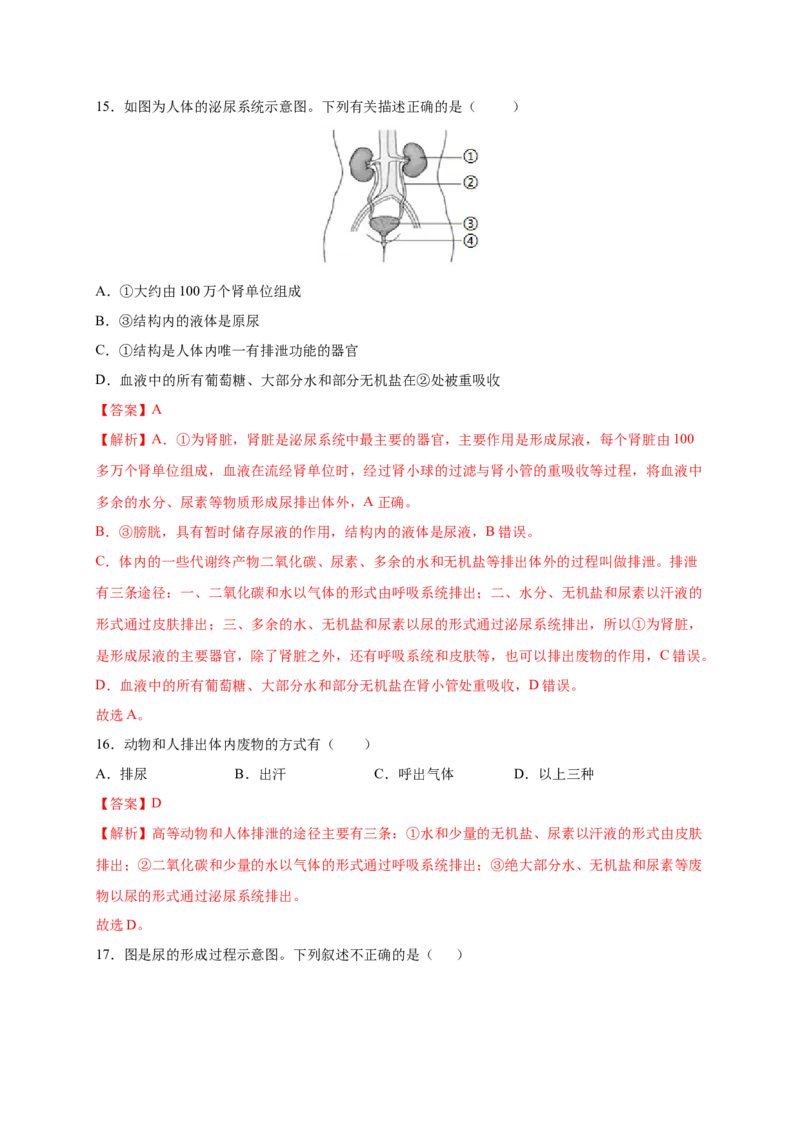 15．如图为人体的泌尿系统示意图。下列有关描述正确的是（　　）

①
②
③
④

A．①大约由100万个肾单位组成

B．③结构内的液体是原尿

C．①结构是人体内唯一有排泄功能的器官

D．血液中的所有葡萄糖、大部分水和部分无机盐在②处被重吸收

【答案】A

【解析】A．①为肾脏，肾脏是泌尿系统中最主要的器官，主要作用是形成尿液，每个肾脏由100多万个肾单位组成，血液在流经肾单位时，经过肾小球的过滤与肾小管的重吸收等过程，将血液中多余的水分、尿素等物质形成尿排出体外，A正确。

B．③膀胱，具有暂时储存尿液的作用，结构内的液体是尿液，B错误。

C．体内的一些代谢终产物二氧化碳、尿素、多余的水和无机盐等排出体外的过程叫做排泄。排泄有三条途径：一、二氧化碳和水以气体的形式由呼吸系统排出；二、水分、无机盐和尿素以汗液的形式通过皮肤排出；三、多余的水、无机盐和尿素以尿的形式通过泌尿系统排出，所以①为肾脏，是形成尿液的主要器官，除了肾脏之外，还有呼吸系统和皮肤等，也可以排出废物的作用，C错误。

D．血液中的所有葡萄糖、大部分水和部分无机盐在肾小管处重吸收，D错误。

故选A。

16．动物和人排出体内废物的方式有（　　）

A．排尿　　B．出汗　　C．呼出气体　　D．以上三种

【答案】D

【解析】高等动物和人体排泄的途径主要有三条：①水和少量的无机盐、尿素以汗液的形式由皮肤排出；②二氧化碳和少量的水以气体的形式通过呼吸系统排出；③绝大部分水、无机盐和尿素等废物以尿的形式通过泌尿系统排出。

故选D。

17．图是尿的形成过程示意图。下列叙述不正确的是（　　）